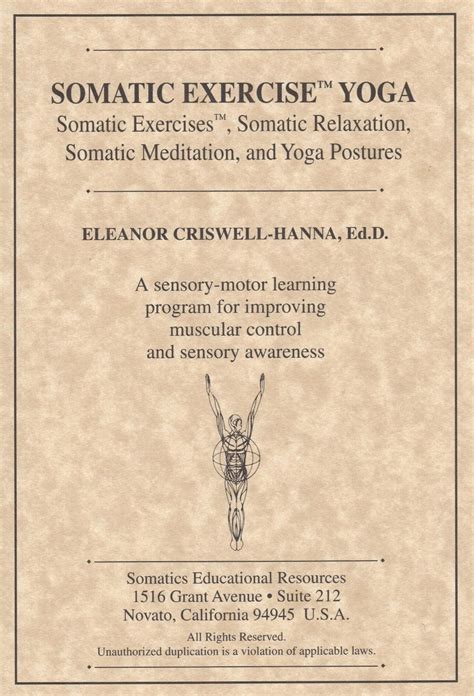 SOMATIC EXERCISE™ YOGA
Somatic Exercises™, Somatic Relaxation, Somatic Meditation, and Yoga Postures

ELEANOR CRISWELL-HANNA, Ed.D.

A sensory-motor learning program for improving muscular control and sensory awareness

Somatics Educational Resources
1516 Grant Avenue • Suite 212
Novato, California 94945 U.S.A.

All Rights Reserved.
Unauthorized duplication is a violation of applicable laws.